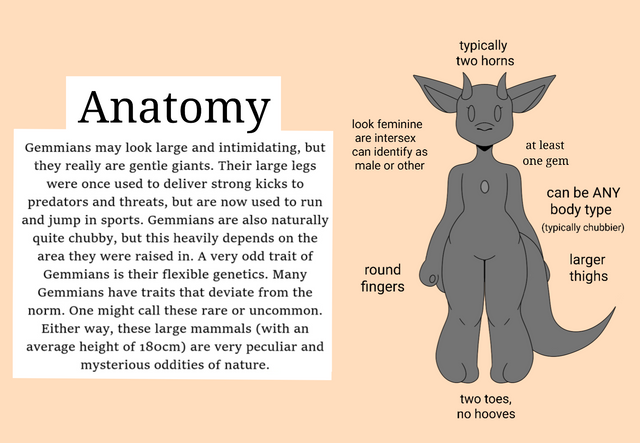 Anatomy

Gemmians may look large and intimidating, but they really are gentle giants. Their large legs were once used to deliver strong kicks to predators and threats, but are now used to run and jump in sports. Gemmians are also naturally quite chubby, but this heavily depends on the area they were raised in. A very odd trait of Gemmians is their flexible genetics. Many Gemmians have traits that deviate from the norm. One might call these rare or uncommon. Either way, these large mammals (with an average height of 180cm) are very peculiar and mysterious oddities of nature.

typically two horns

look feminine
are intersex
can identify as male or other

at least one gem

can be ANY body type
(typically chubbier)

round fingers

larger thighs

two toes, no hooves